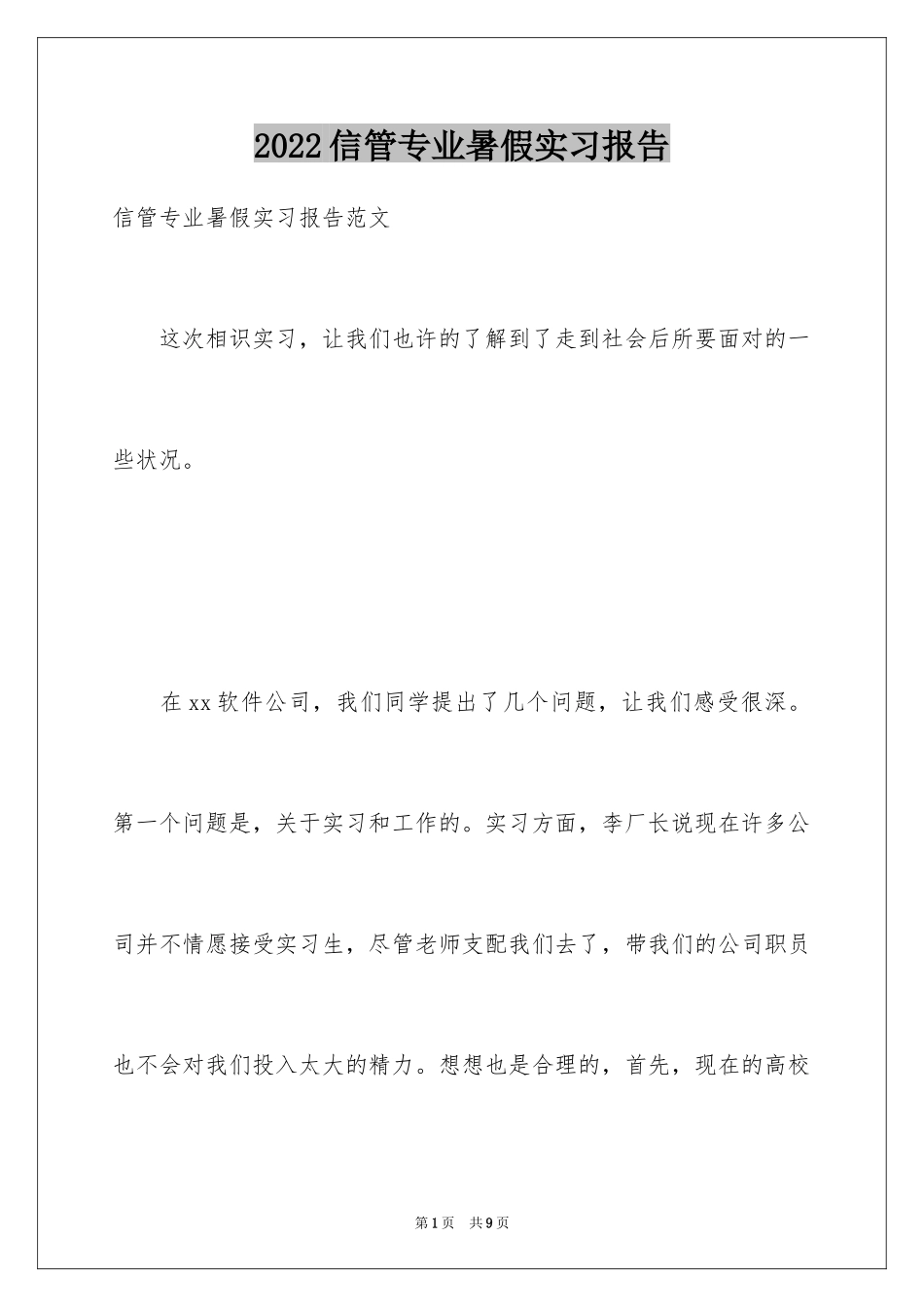 2022信管专业暑假实习报告

信管专业暑假实习报告范文

这次相识实习，让我们也许的了解到了走到社会后所要面对的一些状况。

在xx软件公司，我们同学提出了几个问题，让我们感受很深。第一个问题是，关于实习和工作的。实习方面，李厂长说现在许多公司并不情愿接受实习生，尽管老师支配我们去了，带我们的公司职员也不会对我们投入太大的精力。想想也是合理的，首先，现在的高校

第1页 共9页